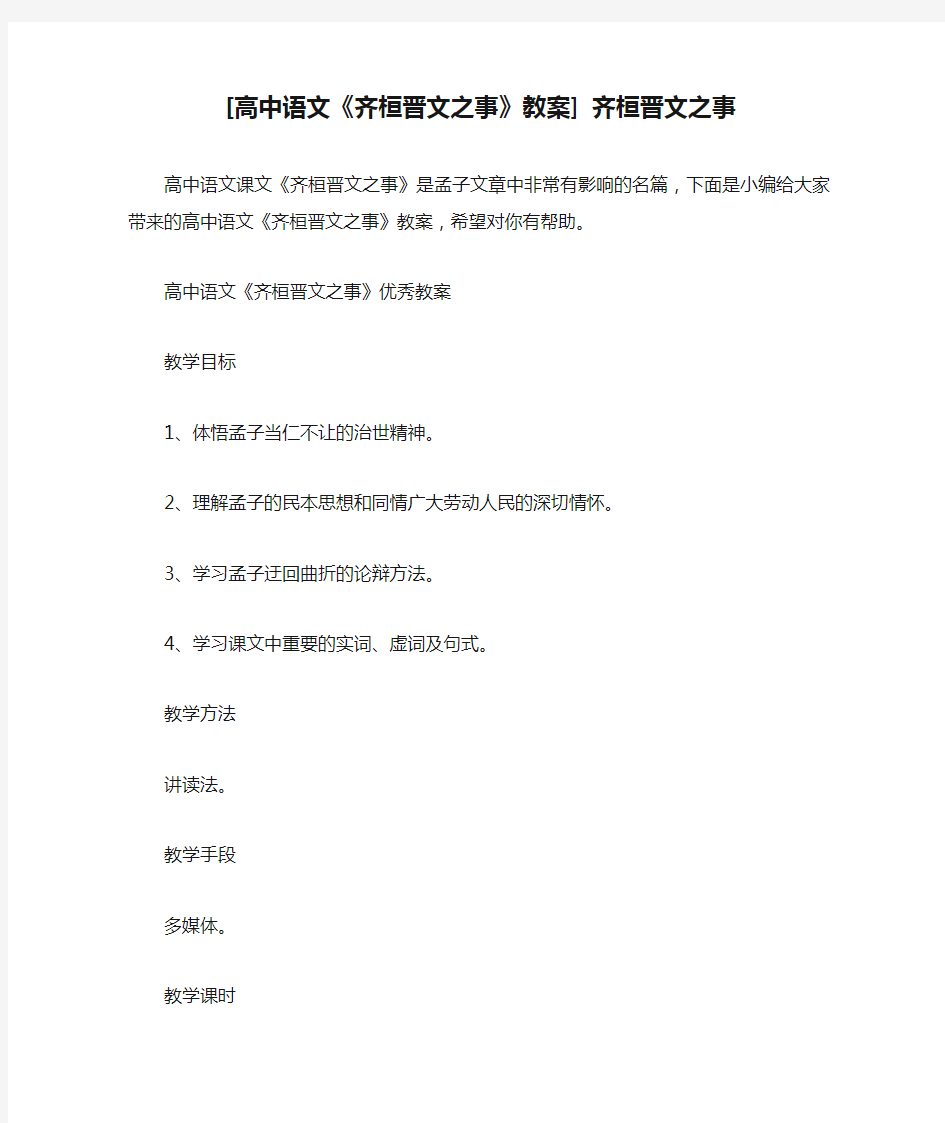 [高中语文《齐桓晋文之事》教案] 齐桓晋文之事

高中语文课文《齐桓晋文之事》是孟子文章中非常有影响的名篇，下面是小编给大家带来的高中语文《齐桓晋文之事》教案，希望对你有帮助。

高中语文《齐桓晋文之事》优秀教案

教学目标

1、体悟孟子当仁不让的治世精神。

2、理解孟子的民本思想和同情广大劳动人民的深切情怀。

3、学习孟子迂回曲折的论辩方法。

4、学习课文中重要的实词、虚词及句式。

教学方法

讲读法。

教学手段

多媒体。

教学课时